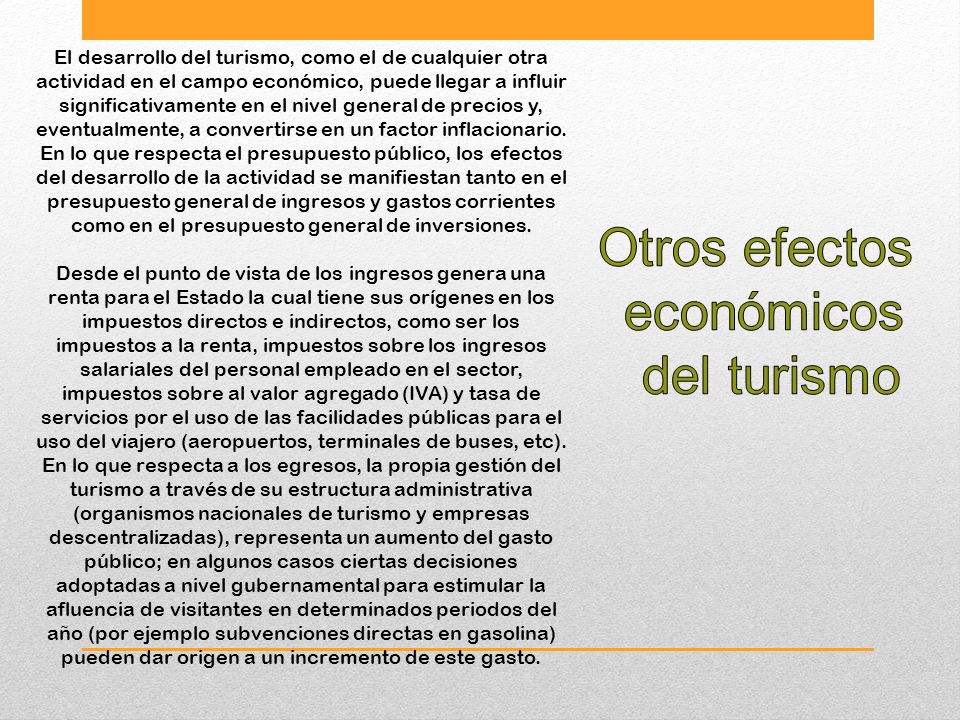 El desarrollo del turismo, como el de cualquier otra actividad en el campo económico, puede llegar a influir significativamente en el nivel general de precios y, eventualmente, a convertirse en un factor inflacionario. En lo que respecta el presupuesto público, los efectos del desarrollo de la actividad se manifiestan tanto en el presupuesto general de ingresos y gastos corrientes como en el presupuesto general de inversiones.

Desde el punto de vista de los ingresos genera una renta para el Estado la cual tiene sus orígenes en los impuestos directos e indirectos, como ser los impuestos a la renta, impuestos sobre los ingresos salariales del personal empleado en el sector, impuestos sobre al valor agregado (IVA) y tasa de servicios por el uso de las facilidades públicas para el uso del viajero (aeropuertos, terminales de buses, etc). En lo que respecta a los egresos, la propia gestión del turismo a través de su estructura administrativa (organismos nacionales de turismo y empresas descentralizadas), representa un aumento del gasto público; en algunos casos ciertas decisiones adoptadas a nivel gubernamental para estimular la afluencia de visitantes en determinados periodos del año (por ejemplo subvenciones directas en gasolina) pueden dar origen a un incremento de este gasto.

Otros efectos económicos del turismo